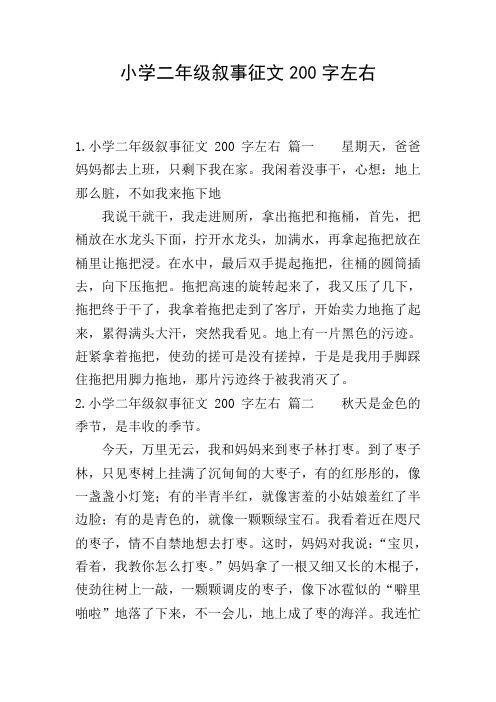 小学二年级叙事征文 200 字左右

1.小学二年级叙事征文 200 字左右 篇一 星期天，爸爸妈妈都去上班，只剩下我在家。我闲着没事干，心想：地上那么脏，不如我来拖下地

我说干就干，我走进厕所，拿出拖把和拖桶，首先，把桶放在水龙头下面，拧开水龙头，加满水，再拿起拖把放在桶里让拖把浸。在水中，最后双手提起拖把，往桶的圆筒插去，向下压拖把。拖把高速的旋转起来了，我又压了几下，拖把终于干了，我拿着拖把走到了客厅，开始卖力地拖了起来，累得满头大汗，突然我看见。地上有一片黑色的污迹。赶紧拿着拖把，使劲的搓可是没有搓掉，于是是我用手脚踩住拖把用脚力拖地，那片污迹终于被我消灭了。

2.小学二年级叙事征文 200 字左右 篇二 秋天是金色的季节，是丰收的季节。

今天，万里无云，我和妈妈来到枣子林打枣。到了枣子林，只见枣树上挂满了沉甸甸的大枣子，有的红彤彤的，像一盏盏小灯笼；有的半青半红，就像害羞的小姑娘羞红了半边脸；有的是青色的，就像一颗颗绿宝石。我看着近在咫尺的枣子，情不自禁地想去打枣。这时，妈妈对我说：“宝贝，看着，我教你怎么打枣。”妈妈拿了一根又细又长的木棍子，使劲往树上一敲，一颗颗调皮的枣子，像下冰雹似的“噼里啪啦”地落了下来，不一会儿，地上成了枣的海洋。我连忙